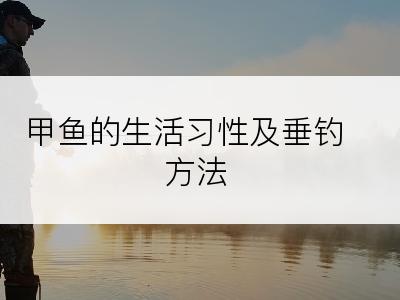 甲鱼的生活习性及垂钓方法